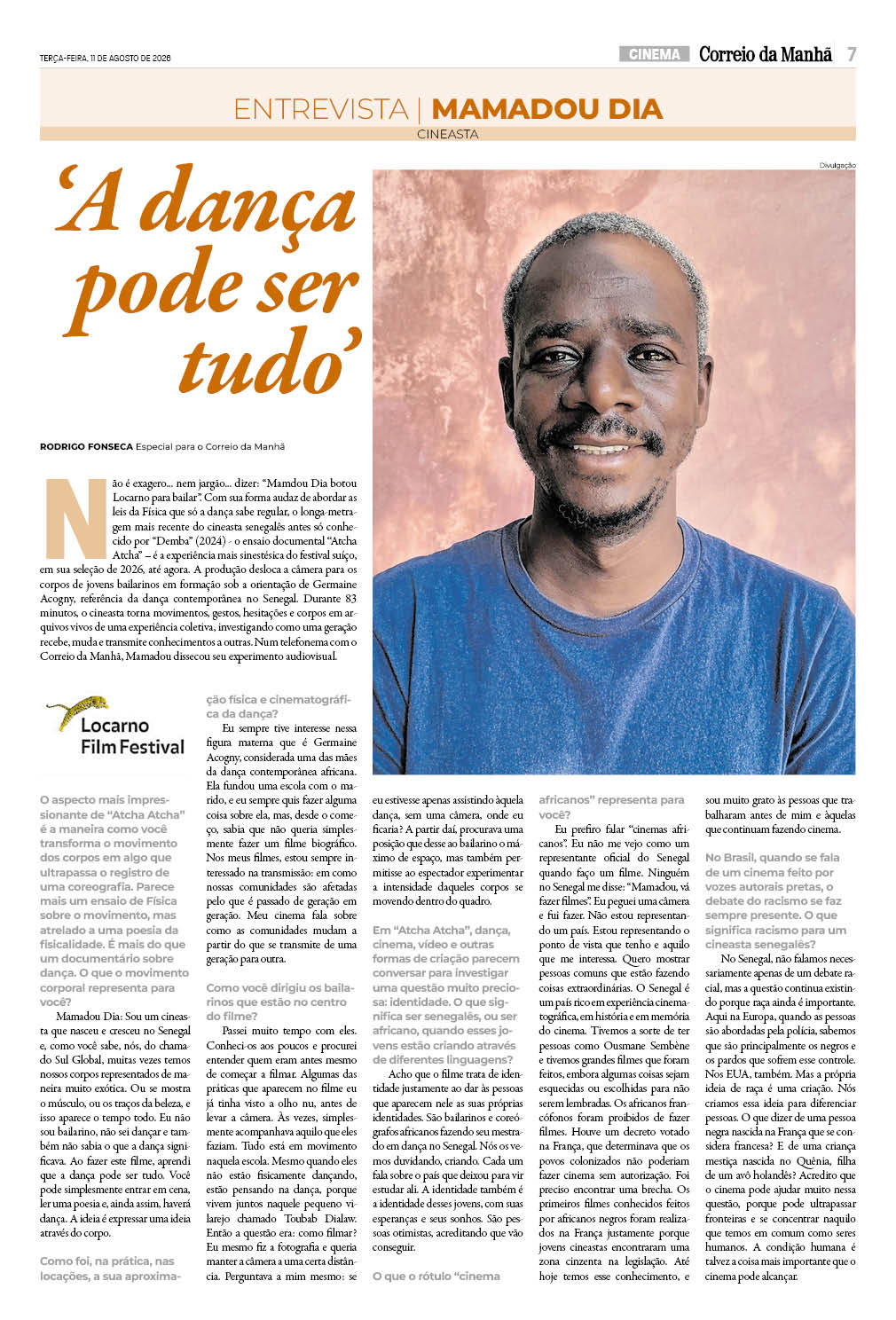 TERÇA-FEIRA, 11 DE AGOSTO DE 2026

CINEMA Correio da Manhã 7

ENTREVISTA | MAMADOU DIA

CINEASTA

'A dança pode ser tudo'

Divulgação

RODRIGO FONSECA Especial para o Correio da Manhã

Não é exagero... nem jargão... dizer: "Mamdou Dia botou Locarno para bailar". Com sua forma audaz de abordar as leis da Física que só a dança sabe regular, o longa-metragem mais recente do cineasta senegalês antes só conhecido por "Demba" (2024) - o ensaio documental "Atcha Atcha" – é a experiência mais sinestésica do festival suíço, em sua seleção de 2026, até agora. A produção desloca a câmera para os corpos de jovens bailarinos em formação sob a orientação de Germaine Acogny, referência da dança contemporânea no Senegal. Durante 83 minutos, o cineasta torna movimentos, gestos, hesitações e corpos em arquivos vivos de uma experiência coletiva, investigando como uma geração recebe, muda e transmite conhecimentos a outras. Num telefonema com o Correio da Manhã, Mamadou dissecou seu experimento audiovisual.

Locarno Film Festival

O aspecto mais impressionante de "Atcha Atcha" é a maneira como você transforma o movimento dos corpos em algo que ultrapassa o registro de uma coreografia. Parece mais um ensaio de Física sobre o movimento, mas atrelado a uma poesia da fisicalidade. É mais do que um documentário sobre dança. O que o movimento corporal representa para você?

Mamadou Dia: Sou um cineasta que nasceu e cresceu no Senegal e, como você sabe, nós, do chamado Sul Global, muitas vezes temos nossos corpos representados de maneira muito exótica. Ou se mostra o músculo, ou os traços da beleza, e isso aparece o tempo todo. Eu não sou bailarino, não sei dançar e também não sabia o que a dança significava. Ao fazer este filme, aprendi que a dança pode ser tudo. Você pode simplesmente entrar em cena, ler uma poesia e, ainda assim, haverá dança. A ideia é expressar uma ideia através do corpo.

Como foi, na prática, nas locações, a sua aproximação física e cinematográfica da dança?

Eu sempre tive interesse nessa figura materna que é Germaine Acogny, considerada uma das mães da dança contemporânea africana. Ela fundou uma escola com o marido, e eu sempre quis fazer alguma coisa sobre ela, mas, desde o começo, sabia que não queria simplesmente fazer um filme biográfico. Nos meus filmes, estou sempre interessado na transmissão: em como nossas comunidades são afetadas pelo que é passado de geração em geração. Meu cinema fala sobre como as comunidades mudam a partir do que se transmite de uma geração para outra.

Como você dirigiu os bailarinos que estão no centro do filme?

Passei muito tempo com eles. Conheci-os aos poucos e procurei entender quem eram antes mesmo de começar a filmar. Algumas das práticas que aparecem no filme eu já tinha visto a olho nu, antes de levar a câmera. Às vezes, simplesmente acompanhava aquilo que eles faziam. Tudo está em movimento naquela escola. Mesmo quando eles não estão fisicamente dançando, estão pensando na dança, porque vivem juntos naquele pequeno vilarejo chamado Toubab Dialaw. Então a questão era: como filmar? Eu mesmo fiz a fotografia e queria manter a câmera a uma certa distância. Perguntava a mim mesmo: se eu estivesse apenas assistindo àquela dança, sem uma câmera, onde eu ficaria? A partir daí, procurava uma posição que desse ao bailarino o máximo de espaço, mas também permitisse ao espectador experimentar a intensidade daqueles corpos se movendo dentro do quadro.

Em "Atcha Atcha", dança, cinema, vídeo e outras formas de criação parecem conversar para investigar uma questão muito preciosa: identidade. O que significa ser senegalês, ou ser africano, quando esses jovens estão criando através de diferentes linguagens?

Acho que o filme trata de identidade justamente ao dar às pessoas que aparecem nele as suas próprias identidades. São bailarinos e coreógrafos africanos fazendo seu mestrado em dança no Senegal. Nós os vemos duvidando, criando. Cada um fala sobre o país que deixou para vir estudar ali. A identidade também é a identidade desses jovens, com suas esperanças e seus sonhos. São pessoas otimistas, acreditando que vão conseguir.

O que o rótulo "cinema africanos" representa para você?

Eu prefiro falar "cinemas africanos". Eu não me vejo como um representante oficial do Senegal quando faço um filme. Ninguém no Senegal me disse: "Mamadou, vá fazer filmes". Eu peguei uma câmera e fui fazer. Não estou representando um país. Estou representando o ponto de vista que tenho e aquilo que me interessa. Quero mostrar pessoas comuns que estão fazendo coisas extraordinárias. O Senegal é um país rico em experiência cinematográfica, em história e em memória do cinema. Tivemos a sorte de ter pessoas como Ousmane Sembène e tivemos grandes filmes que foram feitos, embora algumas coisas sejam esquecidas ou escolhidas para não serem lembradas. Os africanos francófonos foram proibidos de fazer filmes. Houve um decreto votado na França, que determinava que os povos colonizados não poderiam fazer cinema sem autorização. Foi preciso encontrar uma brecha. Os primeiros filmes conhecidos feitos por africanos negros foram realizados na França justamente porque jovens cineastas encontraram uma zona cinzenta na legislação. Até hoje temos esse conhecimento, e sou muito grato às pessoas que trabalharam antes de mim e àquelas que continuam fazendo cinema.

No Brasil, quando se fala de um cinema feito por vozes autorais pretas, o debate do racismo se faz sempre presente. O que significa racismo para um cineasta senegalês?

No Senegal, não falamos necessariamente apenas de um debate racial, mas a questão continua existindo porque raça ainda é importante. Aqui na Europa, quando as pessoas são abordadas pela polícia, sabemos que são principalmente os negros e os pardos que sofrem esse controle. Nos EUA, também. Mas a própria ideia de raça é uma criação. Nós criamos essa ideia para diferenciar pessoas. O que dizer de uma pessoa negra nascida na França que se considera francesa? E de uma criança mestiça nascida no Quênia, filha de um avô holandês? Acredito que o cinema pode ajudar muito nessa questão, porque pode ultrapassar fronteiras e se concentrar naquilo que temos em comum como seres humanos. A condição humana é talvez a coisa mais importante que o cinema pode alcançar.